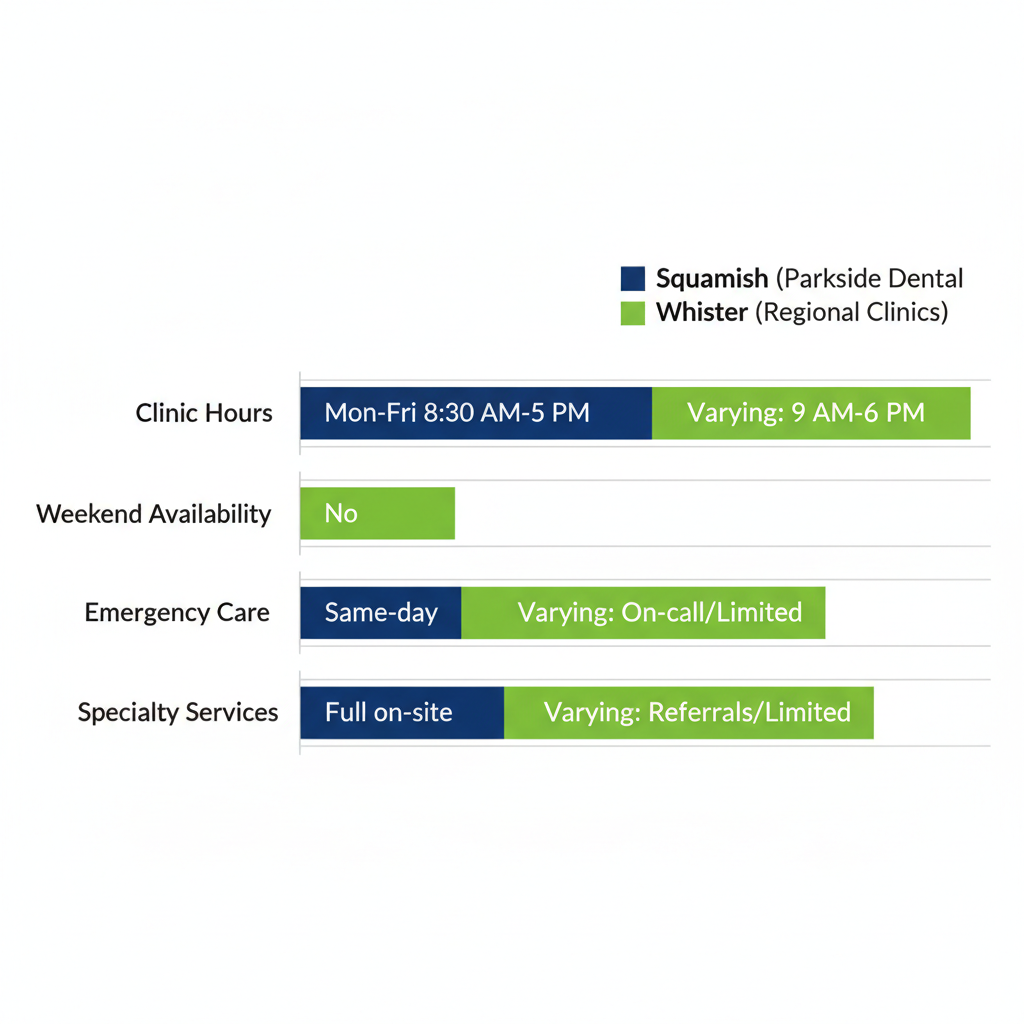 Squamish (Parkside Dental
Whister (Regional Clinics)

Clinic Hours
Mon-Fri 8:30 AM-5 PM
Varying: 9 AM-6 PM

Weekend Availability
No

Emergency Care
Same-day
Varying: On-call/Limited

Specialty Services
Full on-site
Varying: Referrals/Limited